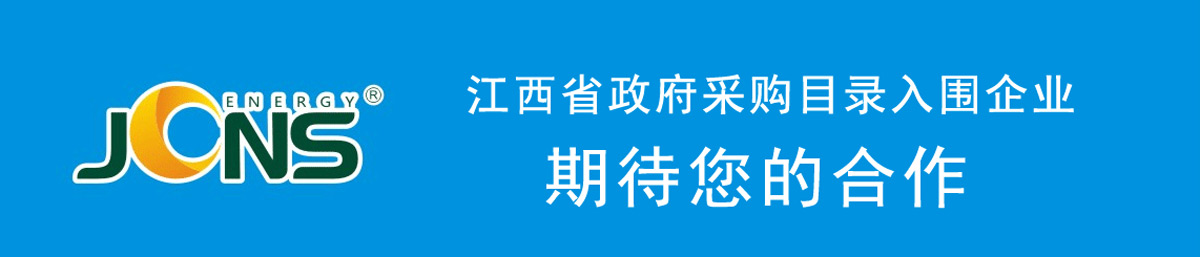 ENERGY®
JONS

江西省政府采购目录入围企业
期待您的合作